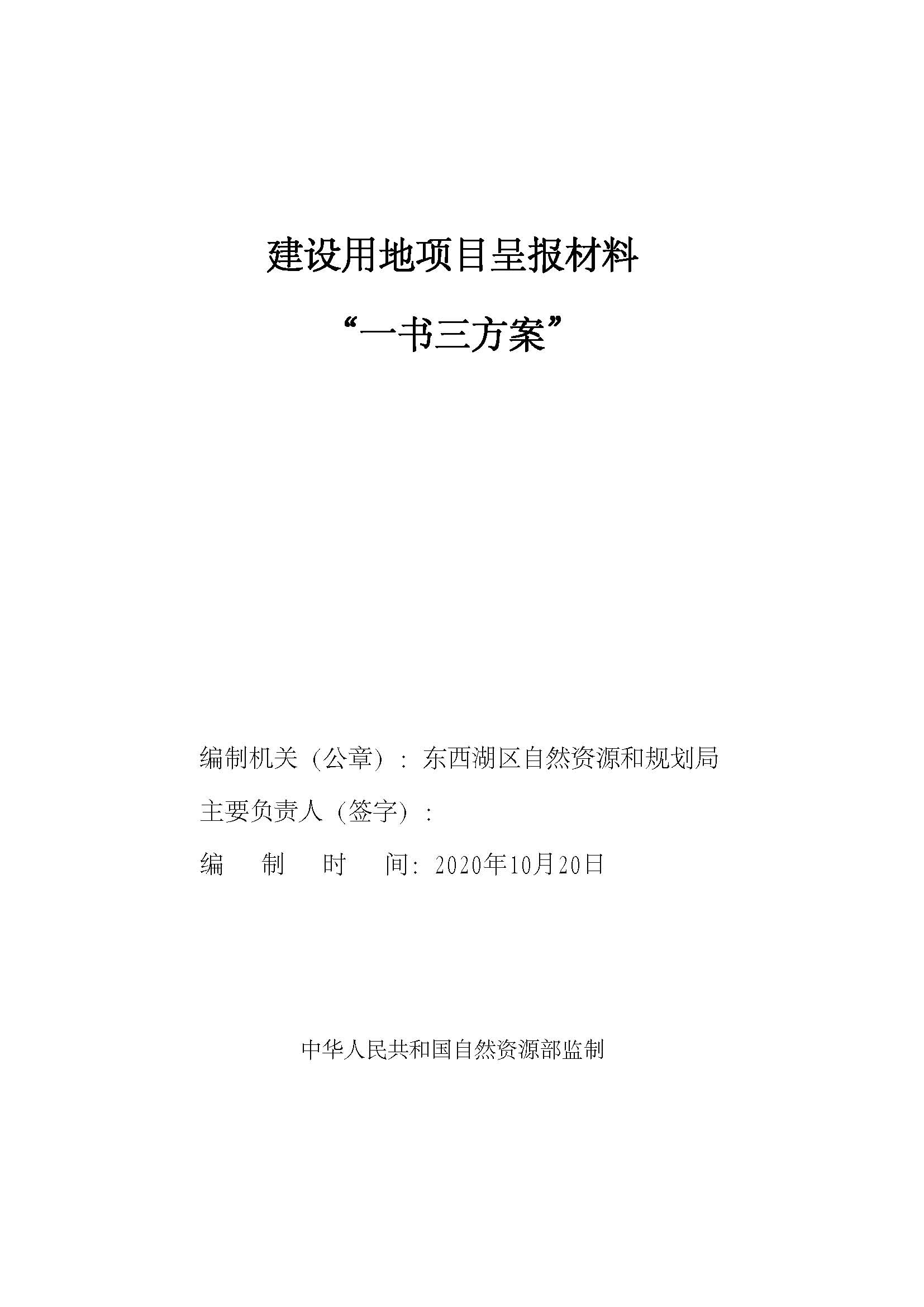 建设用地项目呈报材料

“一书三方案”

编制机关（公章）：东西湖区自然资源和规划局

主要负责人（签字）：

编　制　时　间：2020年10月20日

中华人民共和国自然资源部监制